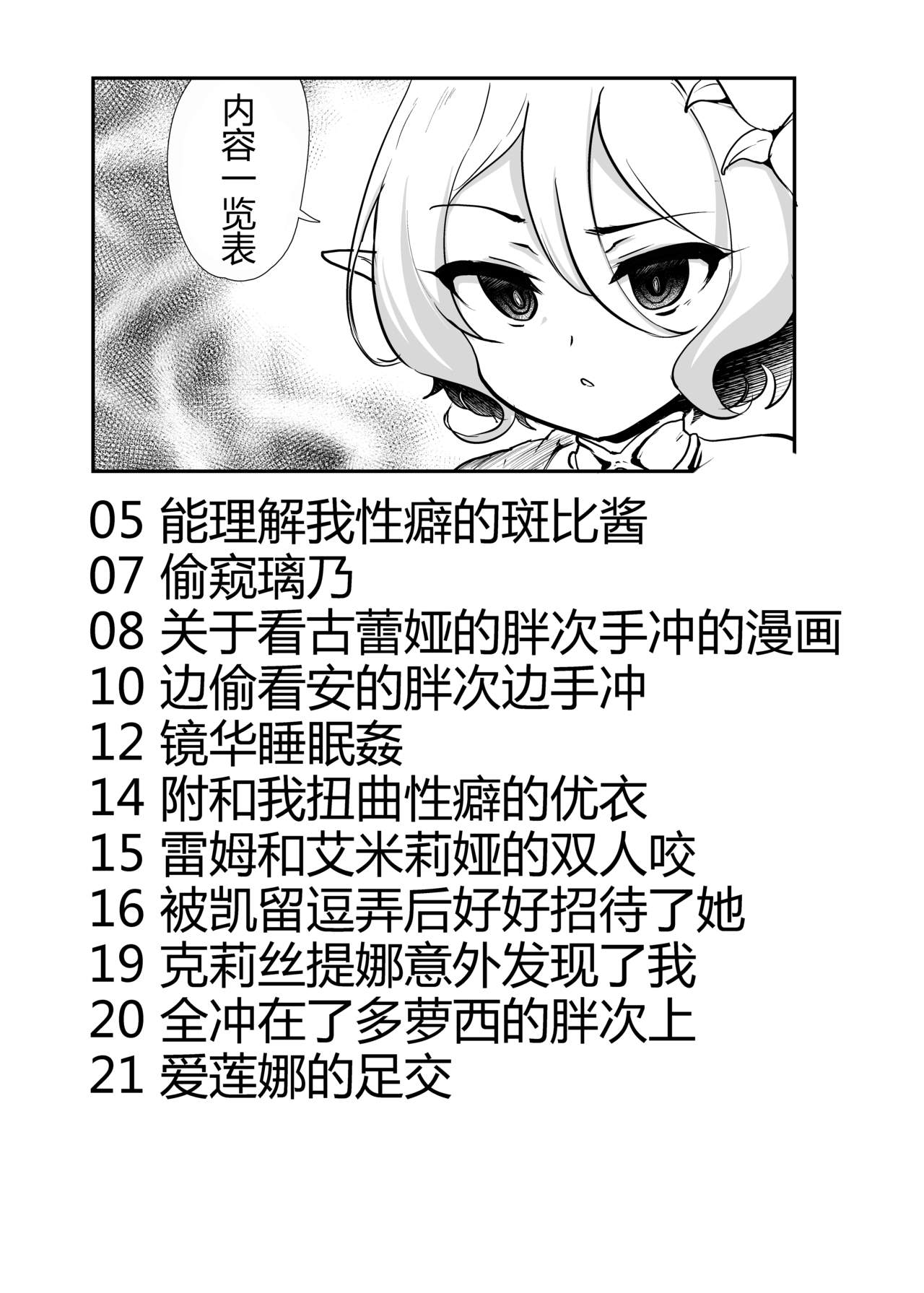 内容一览表

05 能理解我性癖的斑比酱
07 偷窥璃乃
08 关于看古蕾娅的胖次手冲的漫画
10 边偷看安的胖次边手冲
12 镜华睡眠姦
14 附和我扭曲性癖的优衣
15 雷姆和艾米莉娅的双人咬
16 被凯留逗弄后好好招待了她
19 克莉丝提娜意外发现了我
20 全冲在了多萝西的胖次上
21 爱莲娜的足交